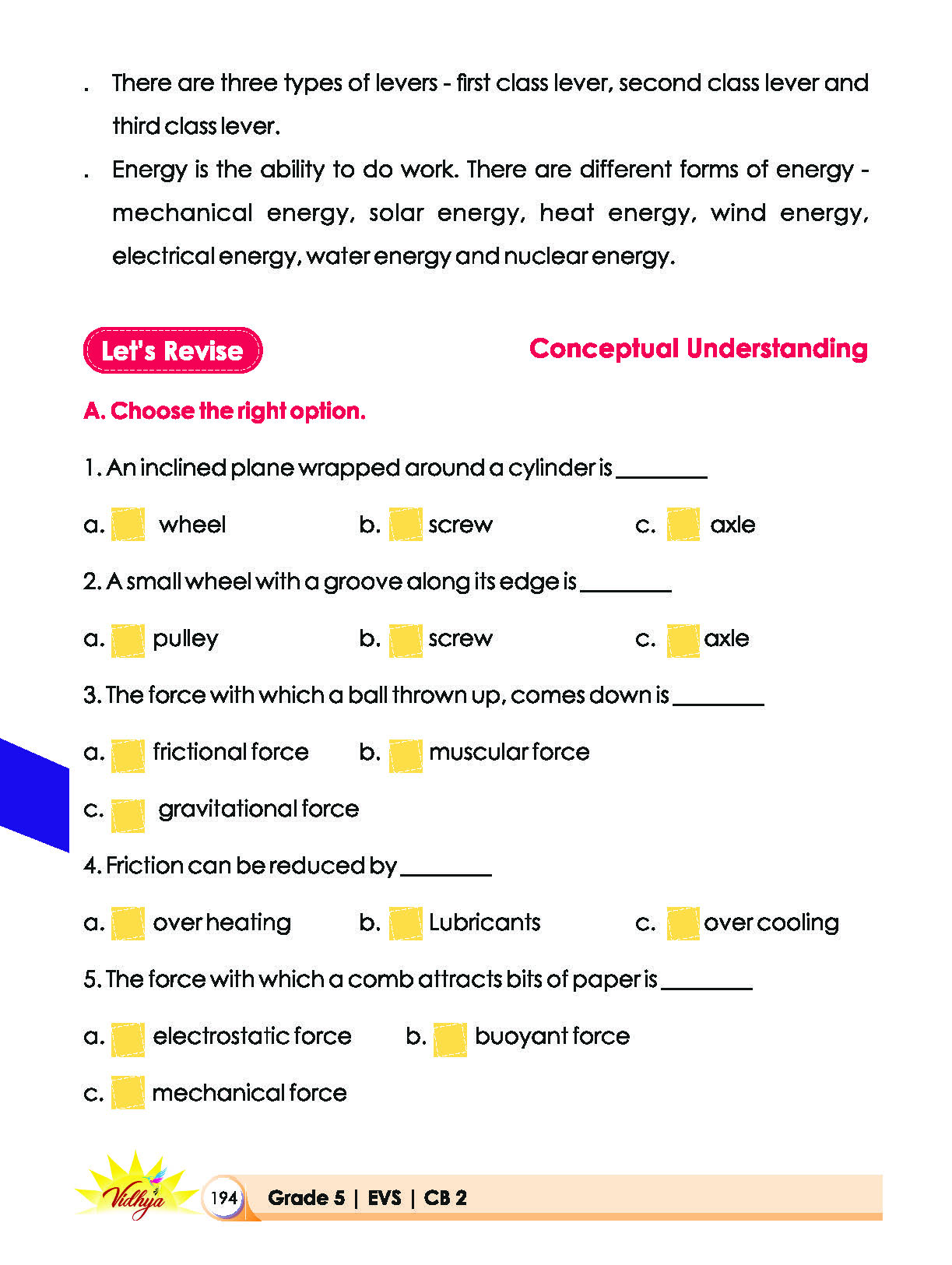 . There are three types of levers - first class lever, second class lever and third class lever.

. Energy is the ability to do work. There are different forms of energy - mechanical energy, solar energy, heat energy, wind energy, electrical energy, water energy and nuclear energy.

Let's Revise

Conceptual Understanding

A. Choose the right option.

1. An inclined plane wrapped around a cylinder is ____

a. ☐ wheel b. ☐ screw c. ☐ axle

2. A small wheel with a groove along its edge is ____

a. ☐ pulley b. ☐ screw c. ☐ axle

3. The force with which a ball thrown up, comes down is ____

a. ☐ frictional force b. ☐ muscular force

c. ☐ gravitational force

4. Friction can be reduced by ____

a. ☐ over heating b. ☐ Lubricants c. ☐ over cooling

5. The force with which a comb attracts bits of paper is ____

a. ☐ electrostatic force b. ☐ buoyant force

c. ☐ mechanical force

Vidhya

194 Grade 5 | EVS | CB 2